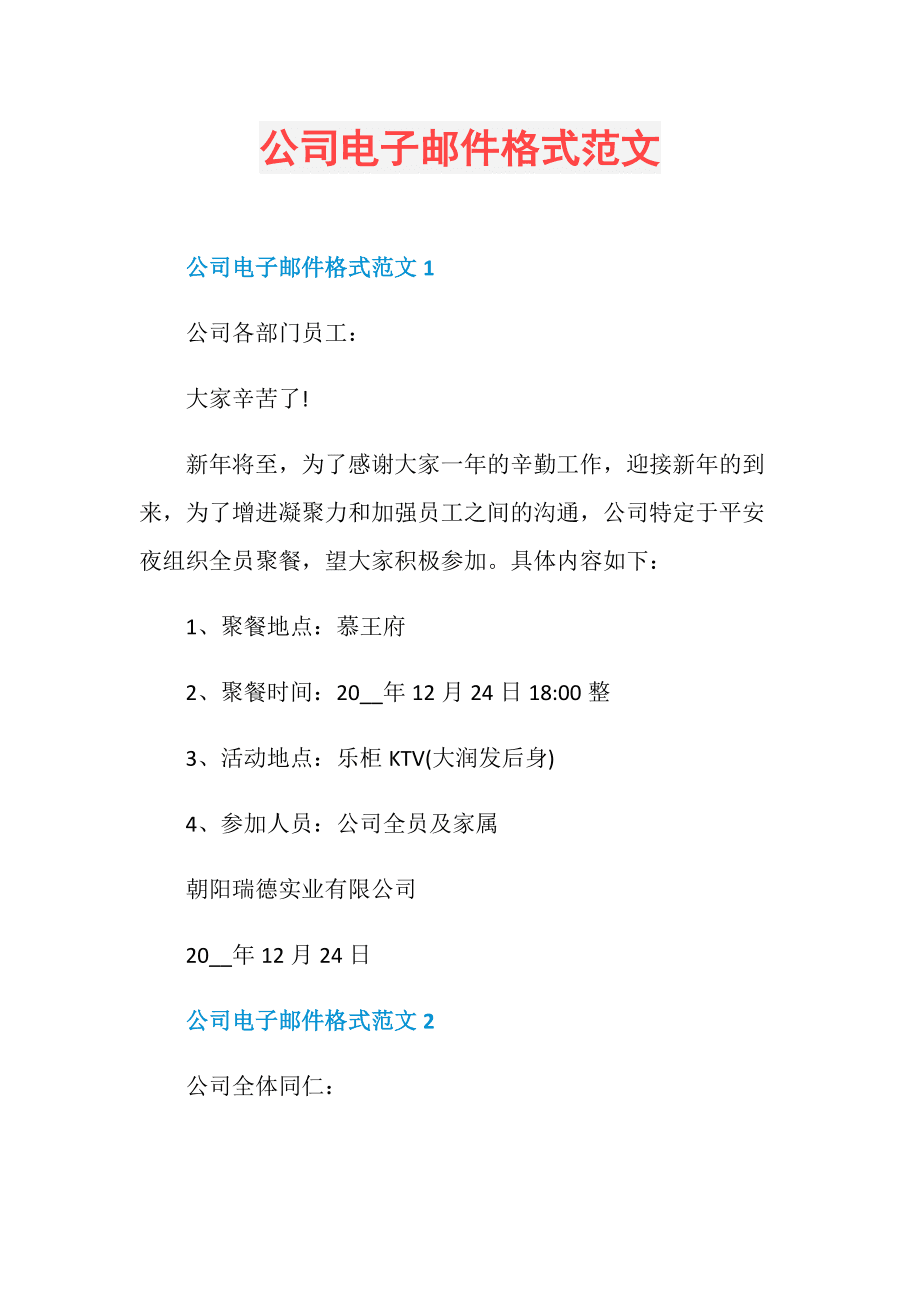 公司电子邮件格式范文

公司电子邮件格式范文 1

公司各部门员工：

大家辛苦了!

新年将至，为了感谢大家一年的辛勤工作，迎接新年的到来，为了增进凝聚力和加强员工之间的沟通，公司特定于平安夜组织全员聚餐，望大家积极参加。具体内容如下：

1、聚餐地点：慕王府

2、聚餐时间：20__年 12 月 24 日 18:00 整

3、活动地点：乐柜 KTV(大润发后身)

4、参加人员：公司全员及家属

朝阳瑞德实业有限公司

20__年 12 月 24 日

公司电子邮件格式范文 2

公司全体同仁：